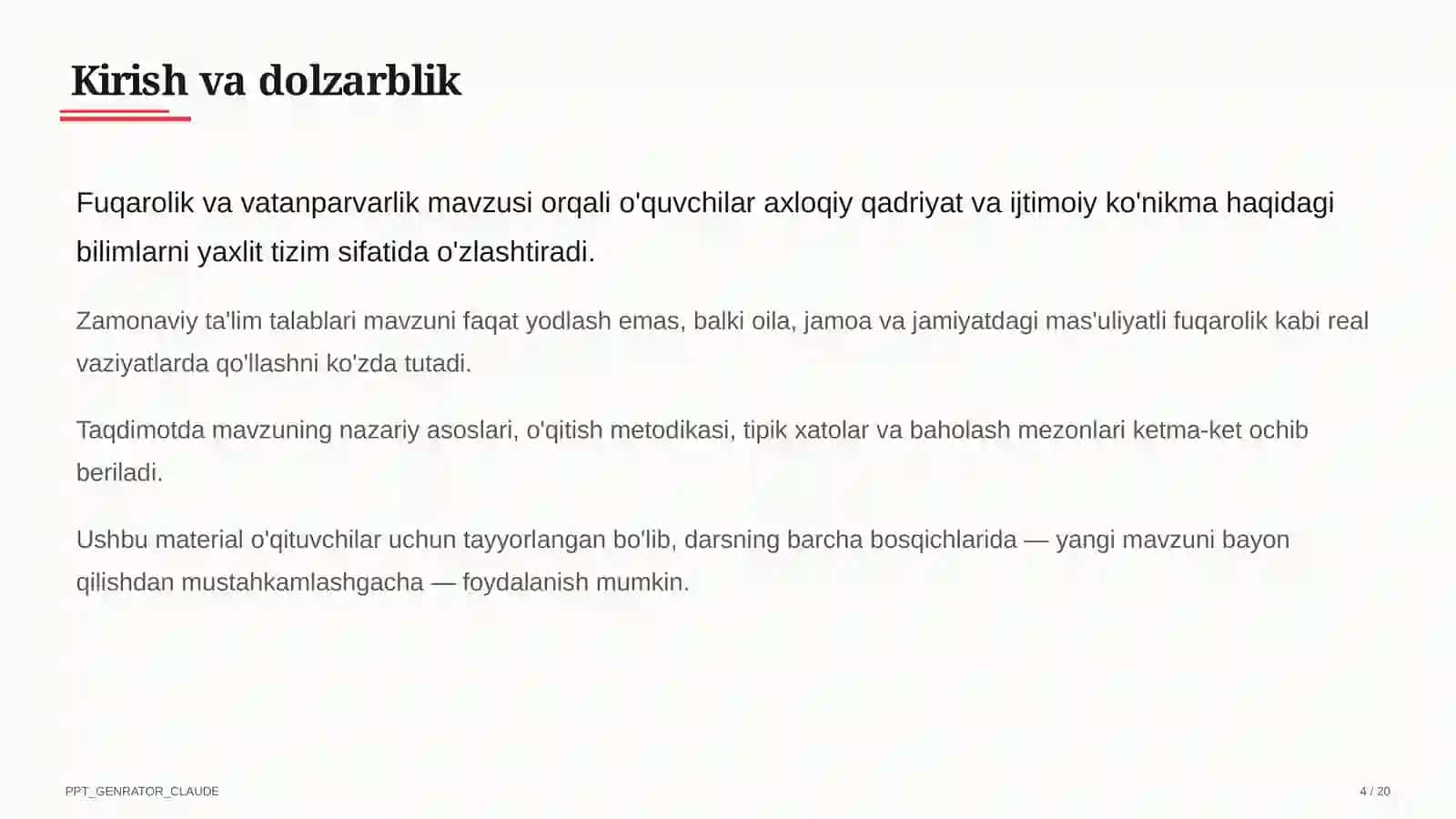 Kirish va dolzarblik

Fuqarolik va vatanparvarlik mavzusi orqali o'quvchilar axloqiy qadriyat va ijtimoiy ko'nikma haqidagi bilimlarni yaxlit tizim sifatida o'zlashtiradi.

Zamonaviy ta'lim talablari mavzuni faqat yodlash emas, balki oila, jamoa va jamiyatdagi mas'uliyatli fuqarolik kabi real vaziyatlarda qo'llashni ko'zda tutadi.

Taqdimotda mavzuning nazariy asoslari, o'qitish metodikasi, tipik xatolar va baholash mezonlari ketma-ket ochib beriladi.

Ushbu material o'qituvchilar uchun tayyorlangan bo'lib, darsning barcha bosqichlarida — yangi mavzuni bayon qilishdan mustahkamlashgacha — foydalanish mumkin.

PPT_GENRATOR_CLAUDE

4 / 20